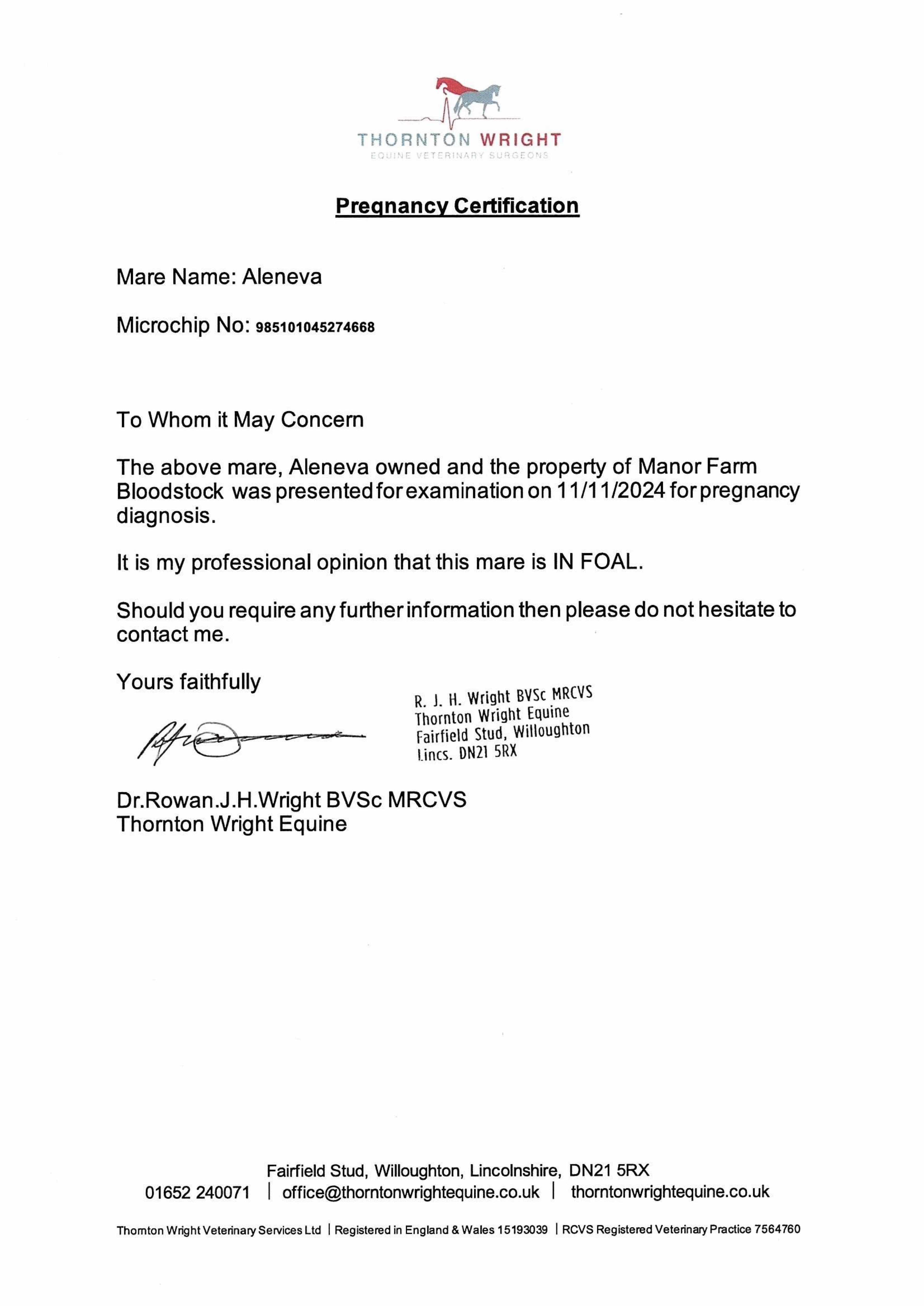 THORNTON WRIGHT
EQUINE VETERINARY SURGEONS

Pregnancy Certification

Mare Name: Aleneva

Microchip No: 985101045274668

To Whom it May Concern

The above mare, Aleneva owned and the property of Manor Farm Bloodstock was presented for examination on 11/11/2024 for pregnancy diagnosis.

It is my professional opinion that this mare is IN FOAL.

Should you require any further information then please do not hesitate to contact me.

Yours faithfully

R. J. H. Wright BVSc MRCVS
Thornton Wright Equine
Fairfield Stud, Willoughton
Lincs. DN21 5RX

Dr.Rowan.J.H.Wright BVSc MRCVS
Thornton Wright Equine

Fairfield Stud, Willoughton, Lincolnshire, DN21 5RX
01652 240071 | office@thorntonwrightequine.co.uk | thorntonwrightequine.co.uk

Thornton Wright Veterinary Services Ltd | Registered in England & Wales 15193039 | RCVS Registered Veterinary Practice 7564760